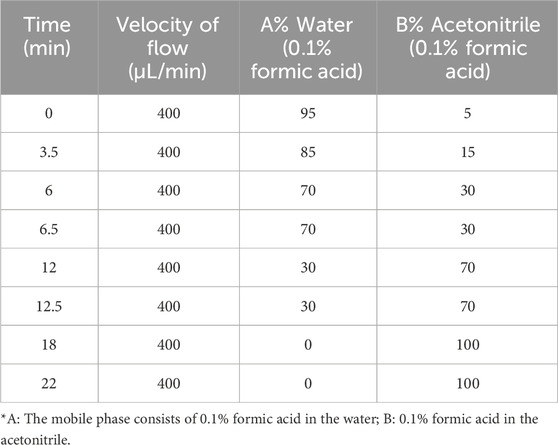 | Time (min) | Velocity of flow (μL/min) | A% Water (0.1% formic acid) | B% Acetonitrile (0.1% formic acid) |
|---|---|---|---|
| 0 | 400 | 95 | 5 |
| 3.5 | 400 | 85 | 15 |
| 6 | 400 | 70 | 30 |
| 6.5 | 400 | 70 | 30 |
| 12 | 400 | 30 | 70 |
| 12.5 | 400 | 30 | 70 |
| 18 | 400 | 0 | 100 |
| 22 | 400 | 0 | 100 |

*A: The mobile phase consists of 0.1% formic acid in the water; B: 0.1% formic acid in the acetonitrile.